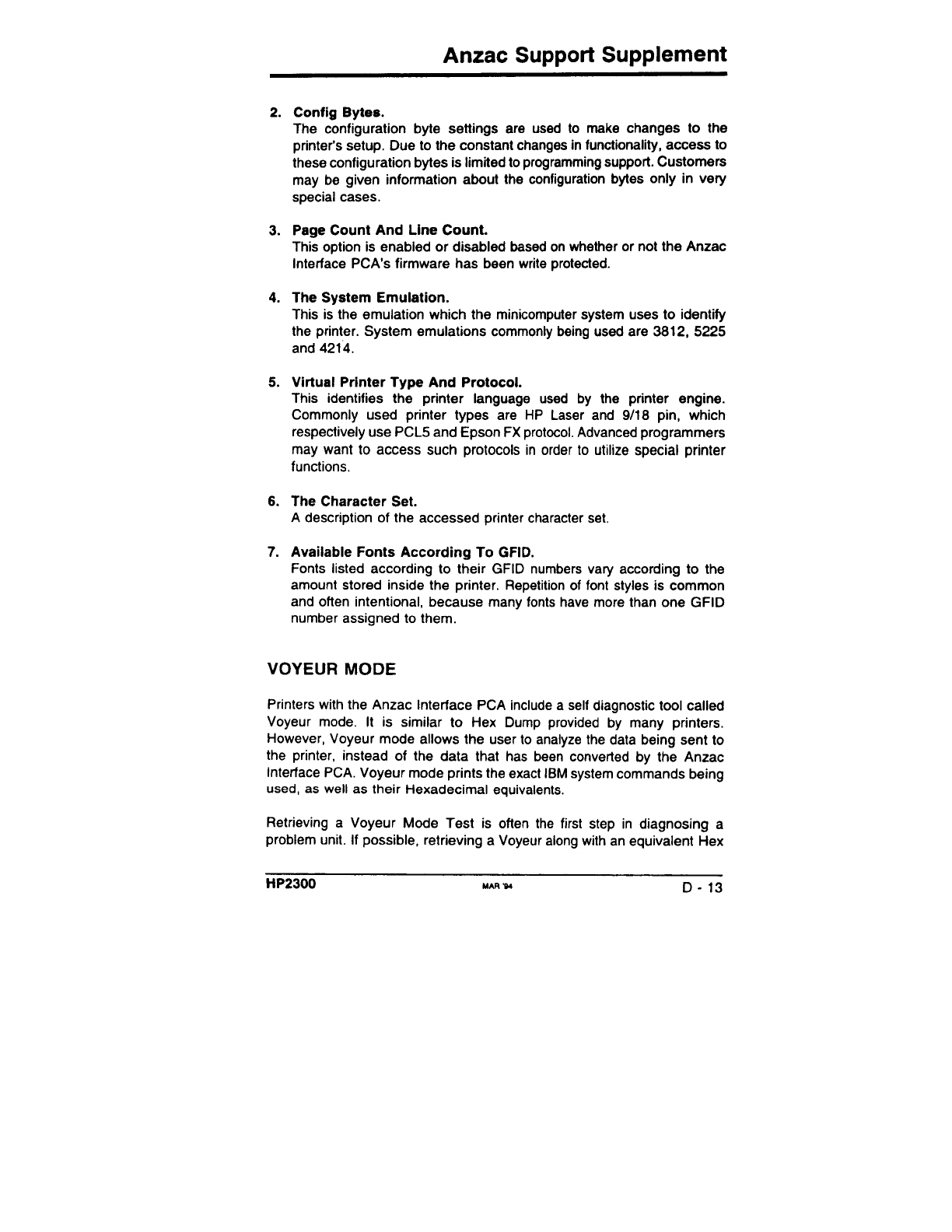 Anzac Support Supplement

2. Config Bytes.
The configuration byte settings are used to make changes to the printer's setup. Due to the constant changes in functionality, access to these configuration bytes is limited to programming support. Customers may be given information about the configuration bytes only in very special cases.

3. Page Count And Line Count.
This option is enabled or disabled based on whether or not the Anzac Interface PCA's firmware has been write protected.

4. The System Emulation.
This is the emulation which the minicomputer system uses to identify the printer. System emulations commonly being used are 3812, 5225 and 4214.

5. Virtual Printer Type And Protocol.
This identifies the printer language used by the printer engine. Commonly used printer types are HP Laser and 9/18 pin, which respectively use PCL5 and Epson FX protocol. Advanced programmers may want to access such protocols in order to utilize special printer functions.

6. The Character Set.
A description of the accessed printer character set.

7. Available Fonts According To GFID.
Fonts listed according to their GFID numbers vary according to the amount stored inside the printer. Repetition of font styles is common and often intentional, because many fonts have more than one GFID number assigned to them.

VOYEUR MODE

Printers with the Anzac Interface PCA include a self diagnostic tool called Voyeur mode. It is similar to Hex Dump provided by many printers. However, Voyeur mode allows the user to analyze the data being sent to the printer, instead of the data that has been converted by the Anzac Interface PCA. Voyeur mode prints the exact IBM system commands being used, as well as their Hexadecimal equivalents.

Retrieving a Voyeur Mode Test is often the first step in diagnosing a problem unit. If possible, retrieving a Voyeur along with an equivalent Hex

HP2300 MAR '94 D - 13